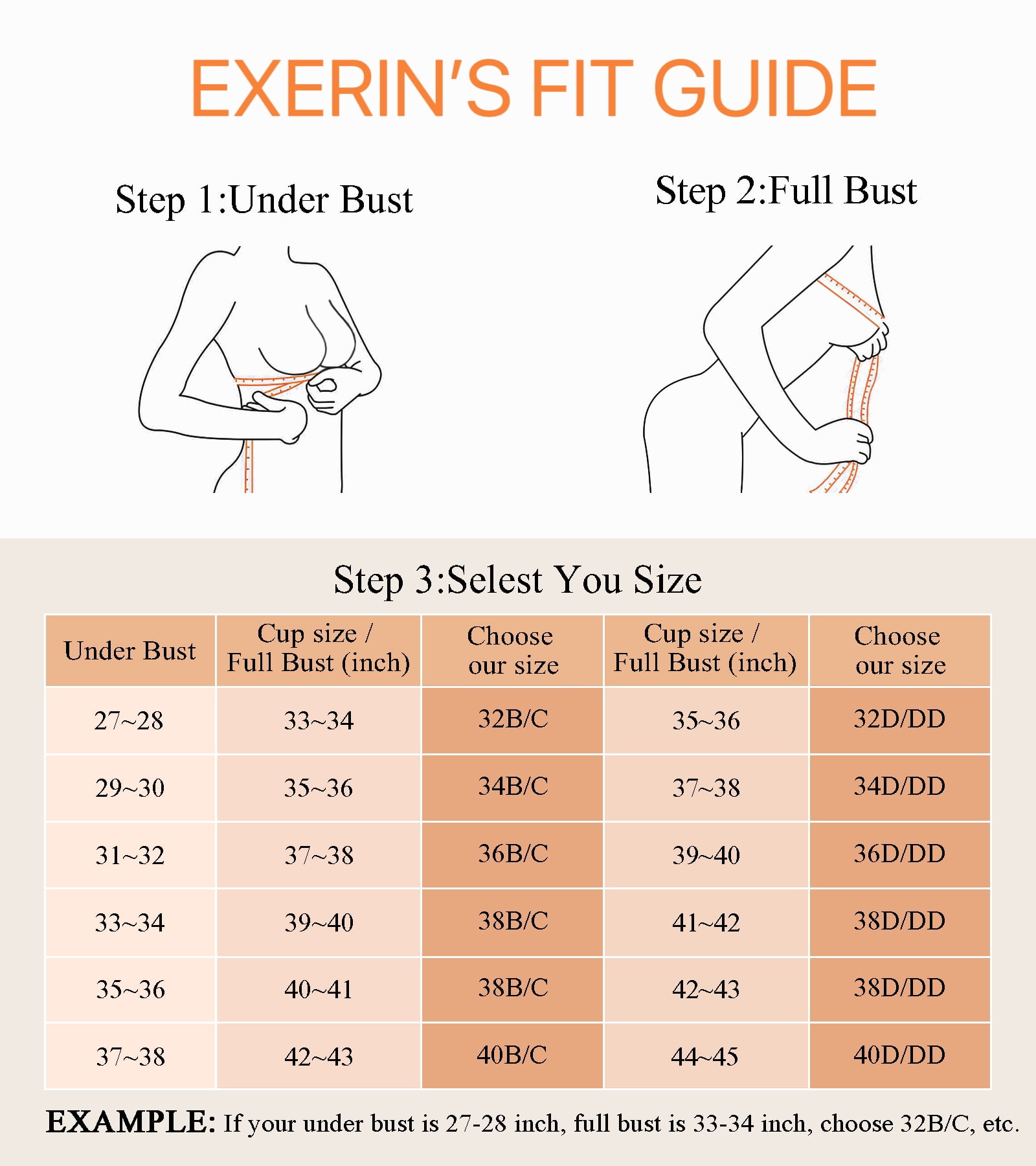 EXERIN'S FIT GUIDE

Step 1:Under Bust

Step 2:Full Bust

Step 3:Selest You Size

| Under Bust | Cup size / Full Bust (inch) | Choose our size | Cup size / Full Bust (inch) | Choose our size |
|---|---|---|---|---|
| 27~28 | 33~34 | 32B/C | 35~36 | 32D/DD |
| 29~30 | 35~36 | 34B/C | 37~38 | 34D/DD |
| 31~32 | 37~38 | 36B/C | 39~40 | 36D/DD |
| 33~34 | 39~40 | 38B/C | 41~42 | 38D/DD |
| 35~36 | 40~41 | 38B/C | 42~43 | 38D/DD |
| 37~38 | 42~43 | 40B/C | 44~45 | 40D/DD |

EXAMPLE: If your under bust is 27-28 inch, full bust is 33-34 inch, choose 32B/C, etc.